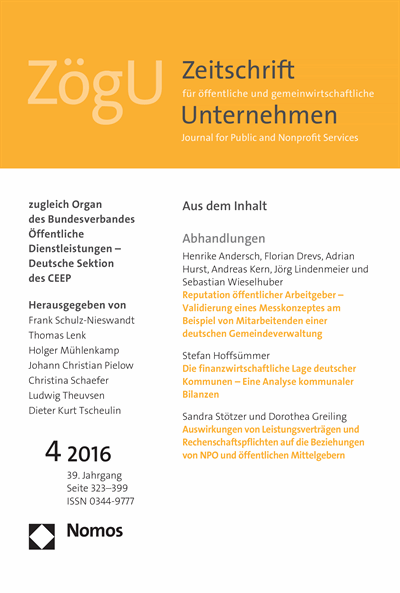 ZögU

Zeitschrift
für öffentliche und gemeinwirtschaftliche
Unternehmen
Journal for Public and Nonprofit Services

zugleich Organ des Bundesverbandes Öffentliche Dienstleistungen – Deutsche Sektion des CEEP

Herausgegeben von
Frank Schulz-Nieswandt
Thomas Lenk
Holger Mühlenkamp
Johann Christian Pielow
Christina Schaefer
Ludwig Theuvsen
Dieter Kurt Tscheulin

4 2016
39. Jahrgang
Seite 323–399
ISSN 0344-9777

Nomos

Aus dem Inhalt

Abhandlungen

Henrike Andersch, Florian Drevs, Adrian Hurst, Andreas Kern, Jörg Lindenmeier und Sebastian Wieselhuber
Reputation öffentlicher Arbeitgeber – Validierung eines Messkonzeptes am Beispiel von Mitarbeitenden einer deutschen Gemeindeverwaltung

Stefan Hoffsümmer
Die finanzwirtschaftliche Lage deutscher Kommunen – Eine Analyse kommunaler Bilanzen

Sandra Stötzer und Dorothea Greiling
Auswirkungen von Leistungsverträgen und Rechenschaftspflichten auf die Beziehungen von NPO und öffentlichen Mittelgebern